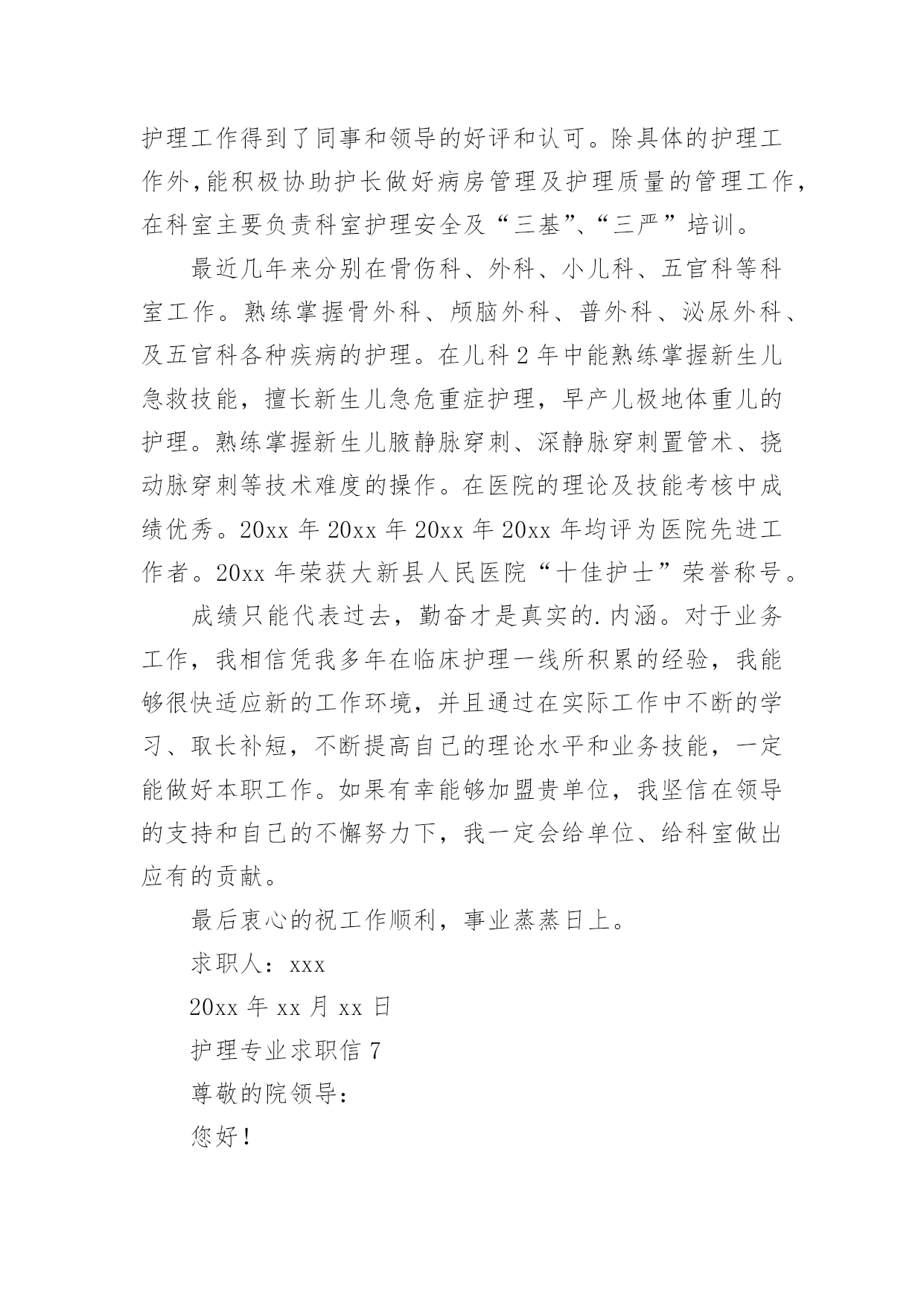 护理工作得到了同事和领导的好评和认可。除具体的护理工作外,能积极协助护长做好病房管理及护理质量的管理工作,在科室主要负责科室护理安全及“三基”、“三严”培训。

最近几年来分别在骨伤科、外科、小儿科、五官科等科室工作。熟练掌握骨外科、颅脑外科、普外科、泌尿外科、及五官科各种疾病的护理。在儿科 2 年中能熟练掌握新生儿急救技能，擅长新生儿急危重症护理，早产儿极地体重儿的护理。熟练掌握新生儿腋静脉穿刺、深静脉穿刺置管术、挠动脉穿刺等技术难度的操作。在医院的理论及技能考核中成绩优秀。20xx 年 20xx 年 20xx 年 20xx 年均评为医院先进工作者。20xx 年荣获大新县人民医院“十佳护士”荣誉称号。

成绩只能代表过去，勤奋才是真实的.内涵。对于业务工作，我相信凭我多年在临床护理一线所积累的经验，我能够很快适应新的工作环境，并且通过在实际工作中不断的学习、取长补短，不断提高自己的理论水平和业务技能，一定能做好本职工作。如果有幸能够加盟贵单位，我坚信在领导的支持和自己的不懈努力下，我一定会给单位、给科室做出应有的贡献。

最后衷心的祝工作顺利，事业蒸蒸日上。

求职人：xxx

20xx 年 xx 月 xx 日

护理专业求职信 7

尊敬的院领导：

您好！